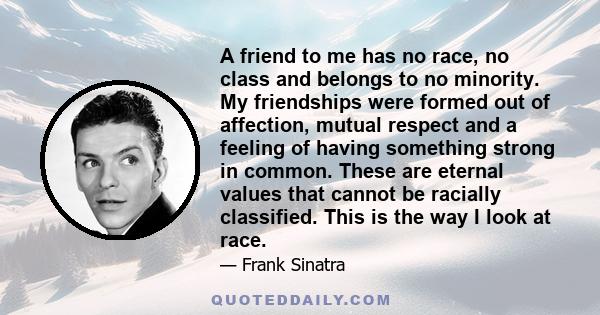 A friend to me has no race, no class and belongs to no minority. My friendships were formed out of affection, mutual respect and a feeling of having something strong in common. These are eternal values that cannot be racially classified. This is the way I look at race.

— Frank Sinatra

QUOTEDDAILY.COM